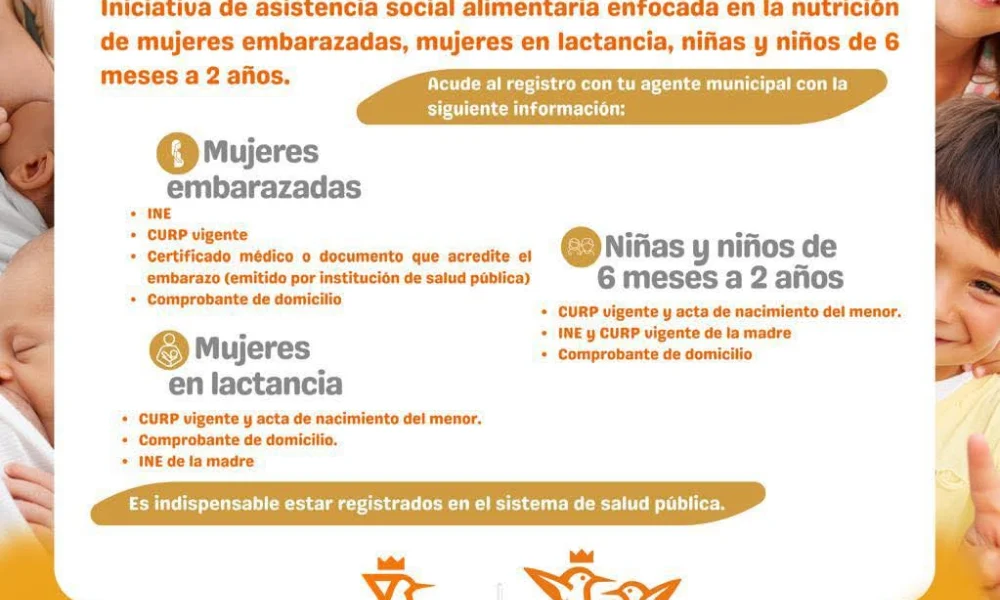 Iniciativa de asistencia social alimentaria enfocada en la nutrición de mujeres embarazadas, mujeres en lactancia, niñas y niños de 6 meses a 2 años.

Acude al registro con tu agente municipal con la siguiente información:

Mujeres embarazadas

• INE
• CURP vigente
• Certificado médico o documento que acredite el embarazo (emitido por institución de salud pública)
• Comprobante de domicilio

Mujeres en lactancia

• CURP vigente y acta de nacimiento del menor.
• Comprobante de domicilio.
• INE de la madre

Niñas y niños de 6 meses a 2 años

• CURP vigente y acta de nacimiento del menor.
• INE y CURP vigente de la madre
• Comprobante de domicilio

Es indispensable estar registrados en el sistema de salud pública.